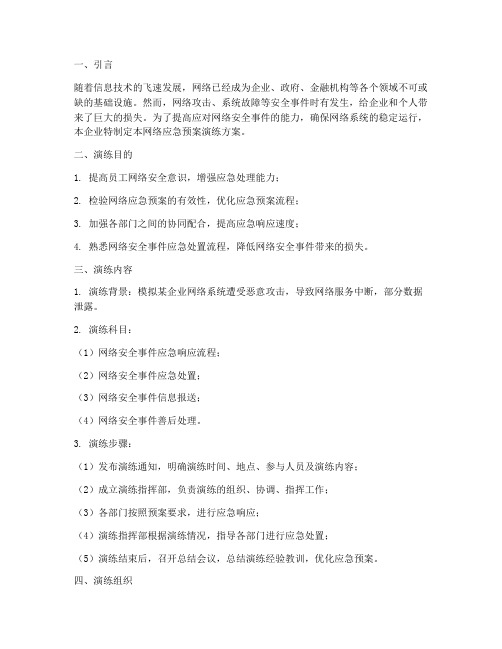 一、引言

随着信息技术的飞速发展，网络已经成为企业、政府、金融机构等各个领域不可或缺的基础设施。然而，网络攻击、系统故障等安全事件时有发生，给企业和个人带来了巨大的损失。为了提高应对网络安全事件的能力，确保网络系统的稳定运行，本企业特制定本网络应急预案演练方案。

二、演练目的

1. 提高员工网络安全意识，增强应急处理能力；

2. 检验网络应急预案的有效性，优化应急预案流程；

3. 加强各部门之间的协同配合，提高应急响应速度；

4. 熟悉网络安全事件应急处置流程，降低网络安全事件带来的损失。

三、演练内容

1. 演练背景：模拟某企业网络系统遭受恶意攻击，导致网络服务中断，部分数据泄露。

2. 演练科目：

（1）网络安全事件应急响应流程；

（2）网络安全事件应急处置；

（3）网络安全事件信息报送；

（4）网络安全事件善后处理。

3. 演练步骤：

（1）发布演练通知，明确演练时间、地点、参与人员及演练内容；

（2）成立演练指挥部，负责演练的组织、协调、指挥工作；

（3）各部门按照预案要求，进行应急响应；

（4）演练指挥部根据演练情况，指导各部门进行应急处置；

（5）演练结束后，召开总结会议，总结演练经验教训，优化应急预案。

四、演练组织